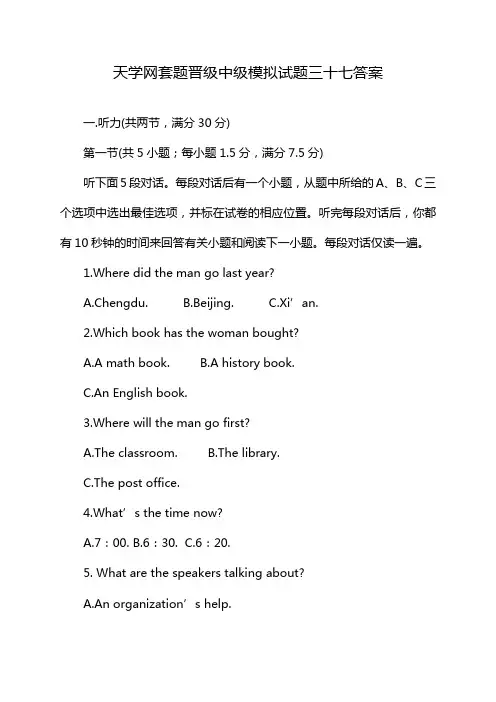 天学网套题晋级中级模拟试题三十七答案

一.听力(共两节，满分 30 分)

第一节(共 5 小题；每小题 1.5 分，满分 7.5 分)

听下面 5 段对话。每段对话后有一个小题，从题中所给的 A、B、C 三个选项中选出最佳选项，并标在试卷的相应位置。听完每段对话后，你都有 10 秒钟的时间来回答有关小题和阅读下一小题。每段对话仅读一遍。

1.Where did the man go last year?

A.Chengdu. B.Beijing. C.Xi’ an.

2.Which book has the woman bought?

A.A math book. B.A history book.

C.An English book.

3.Where will the man go first?

A.The classroom. B.The library.

C.The post office.

4.What’ s the time now?

A.7：00. B.6：30. C.6：20.

5. What are the speakers talking about?

A.An organization’ s help.